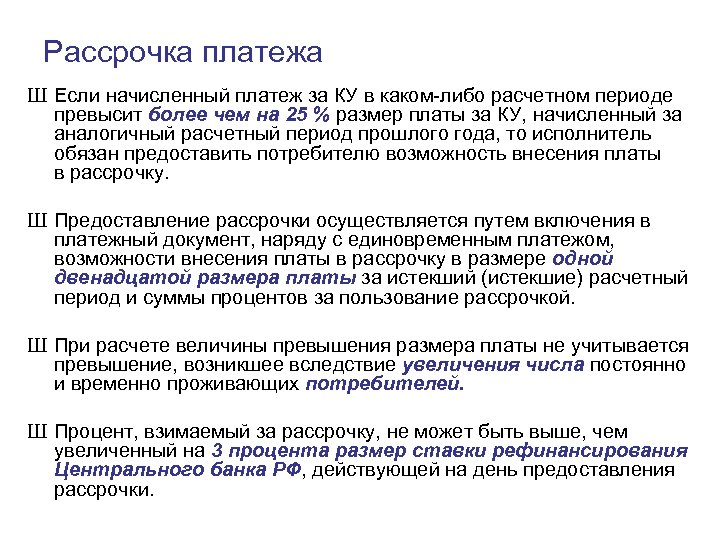 Рассрочка платежа

Ш Если начисленный платеж за КУ в каком-либо расчетном периоде превысит более чем на 25 % размер платы за КУ, начисленный за аналогичный расчетный период прошлого года, то исполнитель обязан предоставить потребителю возможность внесения платы в рассрочку.

Ш Предоставление рассрочки осуществляется путем включения в платежный документ, наряду с единовременным платежом, возможности внесения платы в рассрочку в размере одной двенадцатой размера платы за истекший (истекшие) расчетный период и суммы процентов за пользование рассрочкой.

Ш При расчете величины превышения размера платы не учитывается превышение, возникшее вследствие увеличения числа постоянно и временно проживающих потребителей.

Ш Процент, взимаемый за рассрочку, не может быть выше, чем увеличенный на 3 процента размер ставки рефинансирования Центрального банка РФ, действующей на день предоставления рассрочки.